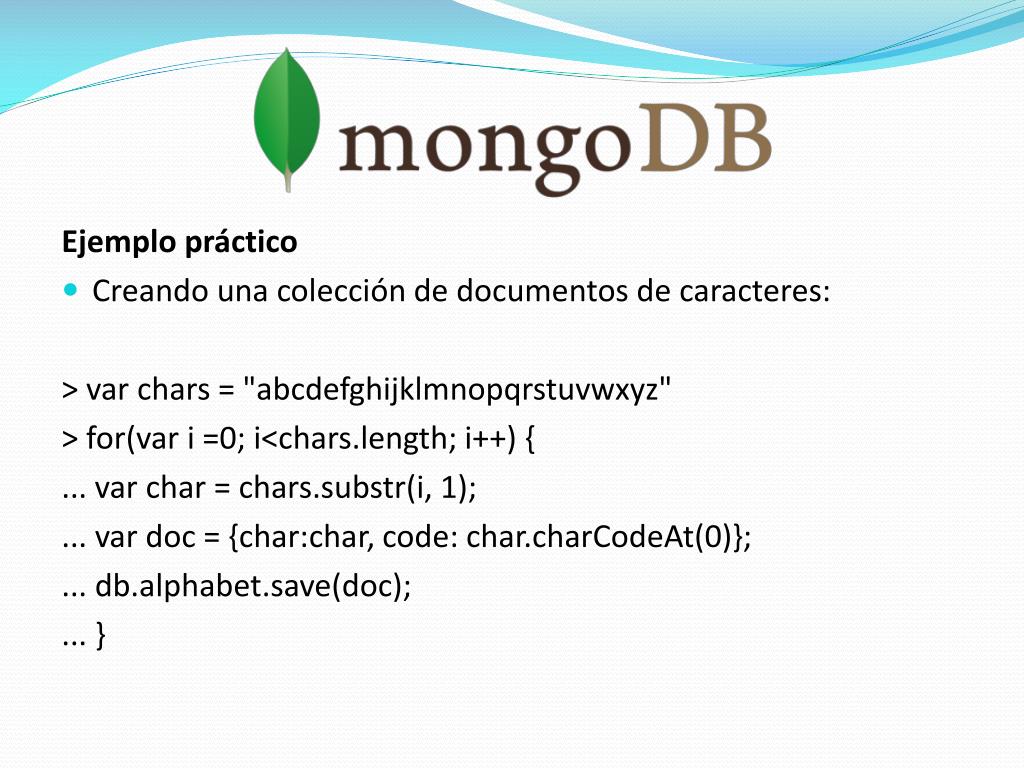 mongoDB

Ejemplo práctico

Creando una colección de documentos de caracteres:

> var chars = "abcdefghijklmnopqrstuvwxyz"
> for(var i =0; i<chars.length; i++) {
... var char = chars.substr(i, 1);
... var doc = {char:char, code: char.charCodeAt(0)};
... db.alphabet.save(doc);
... }